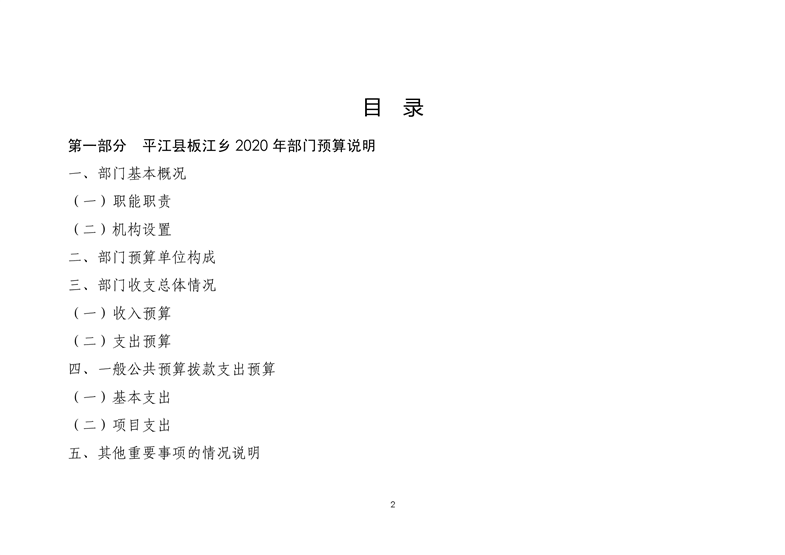 目 录

第一部分 平江县板江乡2020年部门预算说明

一、部门基本概况

（一）职能职责

（二）机构设置

二、部门预算单位构成

三、部门收支总体情况

（一）收入预算

（二）支出预算

四、一般公共预算拨款支出预算

（一）基本支出

（二）项目支出

五、其他重要事项的情况说明

2